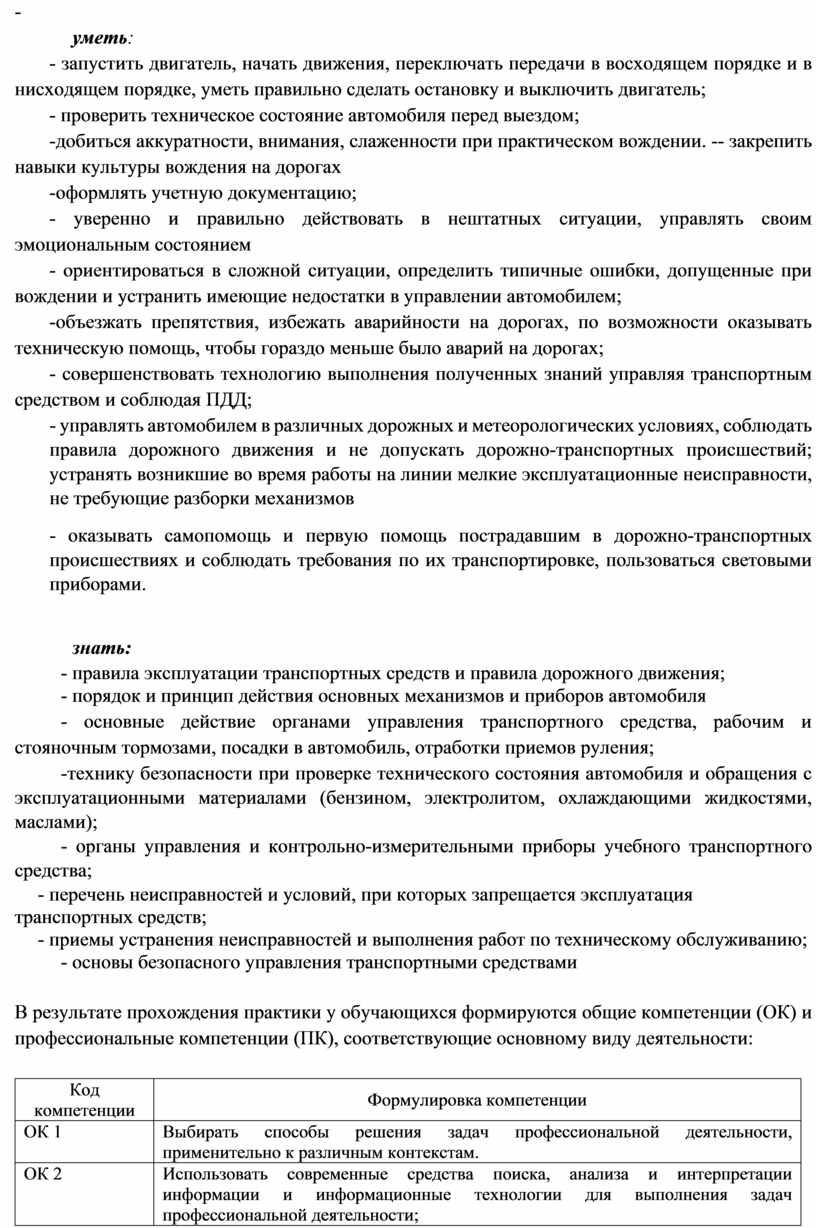 -

уметь:

- запустить двигатель, начать движения, переключать передачи в восходящем порядке и в нисходящем порядке, уметь правильно сделать остановку и выключить двигатель;

- проверить техническое состояние автомобиля перед выездом;

-добиться аккуратности, внимания, слаженности при практическом вождении. -- закрепить навыки культуры вождения на дорогах

-оформлять учетную документацию;

- уверенно и правильно действовать в нештатных ситуации, управлять своим эмоциональным состоянием

- ориентироваться в сложной ситуации, определить типичные ошибки, допущенные при вождении и устранить имеющие недостатки в управлении автомобилем;

-объезжать препятствия, избежать аварийности на дорогах, по возможности оказывать техническую помощь, чтобы гораздо меньше было аварий на дорогах;

- совершенствовать технологию выполнения полученных знаний управляя транспортным средством и соблюдая ПДД;

- управлять автомобилем в различных дорожных и метеорологических условиях, соблюдать правила дорожного движения и не допускать дорожно-транспортных происшествий; устранять возникшие во время работы на линии мелкие эксплуатационные неисправности, не требующие разборки механизмов

- оказывать самопомощь и первую помощь пострадавшим в дорожно-транспортных происшествиях и соблюдать требования по их транспортировке, пользоваться световыми приборами.

знать:

- правила эксплуатации транспортных средств и правила дорожного движения;

- порядок и принцип действия основных механизмов и приборов автомобиля

- основные действие органами управления транспортного средства, рабочим и стояночным тормозами, посадки в автомобиль, отработки приемов руления;

-технику безопасности при проверке технического состояния автомобиля и обращения с эксплуатационными материалами (бензином, электролитом, охлаждающими жидкостями, маслами);

- органы управления и контрольно-измерительными приборы учебного транспортного средства;

- перечень неисправностей и условий, при которых запрещается эксплуатация транспортных средств;

- приемы устранения неисправностей и выполнения работ по техническому обслуживанию;

- основы безопасного управления транспортными средствами

В результате прохождения практики у обучающихся формируются общие компетенции (ОК) и профессиональные компетенции (ПК), соответствующие основному виду деятельности:

| Код компетенции | Формулировка компетенции |
|---|---|
| ОК 1 | Выбирать способы решения задач профессиональной деятельности, применительно к различным контекстам. |
| ОК 2 | Использовать современные средства поиска, анализа и интерпретации информации и информационные технологии для выполнения задач профессиональной деятельности; |